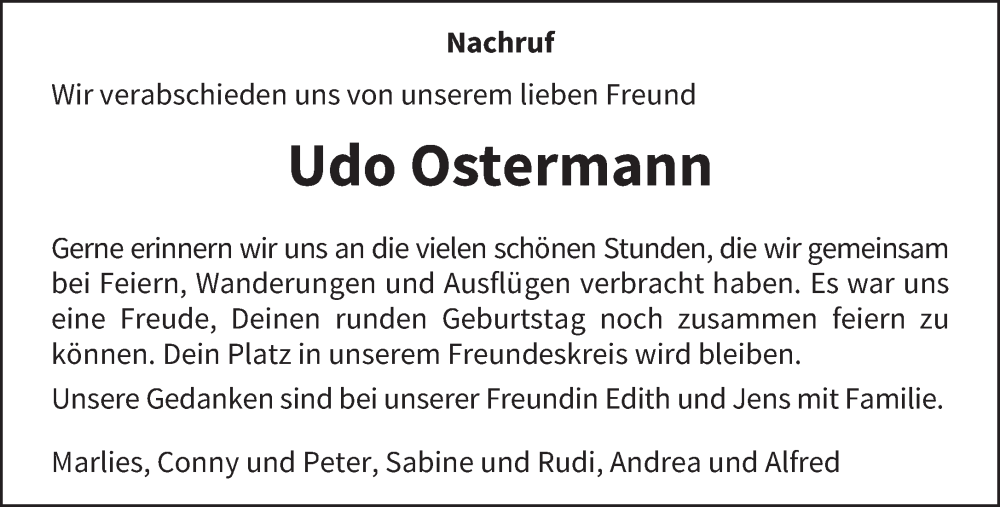 Nachruf

Wir verabschieden uns von unserem lieben Freund

Udo Ostermann

Gerne erinnern wir uns an die vielen schönen Stunden, die wir gemeinsam bei Feiern, Wanderungen und Ausflügen verbracht haben. Es war uns eine Freude, Deinen runden Geburtstag noch zusammen feiern zu können. Dein Platz in unserem Freundeskreis wird bleiben.

Unsere Gedanken sind bei unserer Freundin Edith und Jens mit Familie.

Marlies, Conny und Peter, Sabine und Rudi, Andrea und Alfred